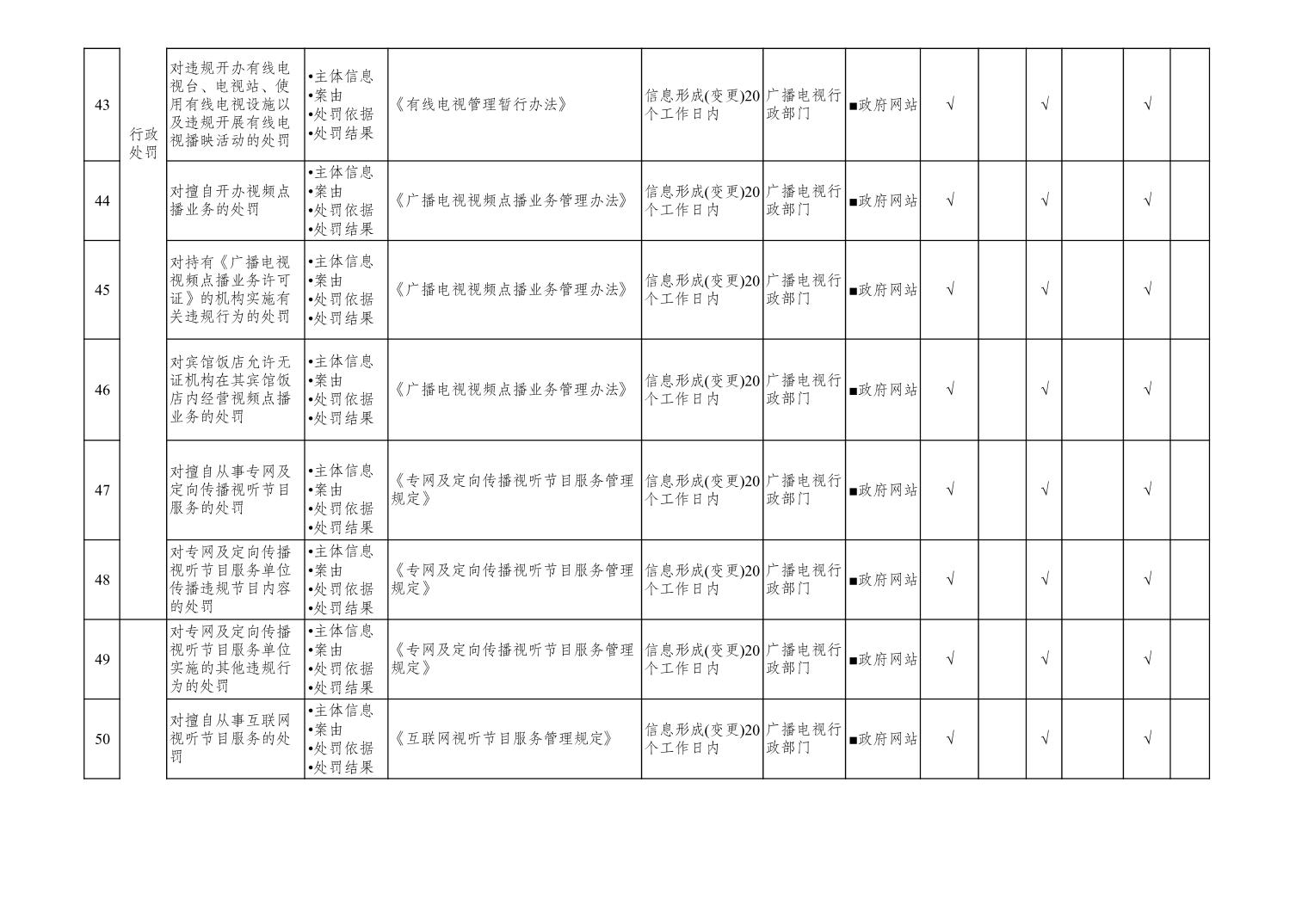 | 43 | 行政处罚 | 对违规开办有线电视台、电视站、使用有线电视设施以及违规开展有线电视播映活动的处罚 | •主体信息 •案由 •处罚依据 •处罚结果 | 《有线电视管理暂行办法》 | 信息形成(变更)20个工作日内 | 广播电视行政部门 | ■政府网站 | √ |  | √ |  | √ |  |
|---|---|---|---|---|---|---|---|---|---|---|---|---|---|
| 44 |  | 对擅自开办视频点播业务的处罚 | •主体信息 •案由 •处罚依据 •处罚结果 | 《广播电视视频点播业务管理办法》 | 信息形成(变更)20个工作日内 | 广播电视行政部门 | ■政府网站 | √ |  | √ |  | √ |  |
| 45 |  | 对持有《广播电视视频点播业务许可证》的机构实施有关违规行为的处罚 | •主体信息 •案由 •处罚依据 •处罚结果 | 《广播电视视频点播业务管理办法》 | 信息形成(变更)20个工作日内 | 广播电视行政部门 | ■政府网站 | √ |  | √ |  | √ |  |
| 46 |  | 对宾馆饭店允许无证机构在其宾馆饭店内经营视频点播业务的处罚 | •主体信息 •案由 •处罚依据 •处罚结果 | 《广播电视视频点播业务管理办法》 | 信息形成(变更)20个工作日内 | 广播电视行政部门 | ■政府网站 | √ |  | √ |  | √ |  |
| 47 |  | 对擅自从事专网及定向传播视听节目服务的处罚 | •主体信息 •案由 •处罚依据 •处罚结果 | 《专网及定向传播视听节目服务管理规定》 | 信息形成(变更)20个工作日内 | 广播电视行政部门 | ■政府网站 | √ |  | √ |  | √ |  |
| 48 |  | 对专网及定向传播视听节目服务单位传播违规节目内容的处罚 | •主体信息 •案由 •处罚依据 •处罚结果 | 《专网及定向传播视听节目服务管理规定》 | 信息形成(变更)20个工作日内 | 广播电视行政部门 | ■政府网站 | √ |  | √ |  | √ |  |
| 49 |  | 对专网及定向传播视听节目服务单位实施的其他违规行为的处罚 | •主体信息 •案由 •处罚依据 •处罚结果 | 《专网及定向传播视听节目服务管理规定》 | 信息形成(变更)20个工作日内 | 广播电视行政部门 | ■政府网站 | √ |  | √ |  | √ |  |
| 50 |  | 对擅自从事互联网视听节目服务的处罚 | •主体信息 •案由 •处罚依据 •处罚结果 | 《互联网视听节目服务管理规定》 | 信息形成(变更)20个工作日内 | 广播电视行政部门 | ■政府网站 | √ |  | √ |  | √ |  |